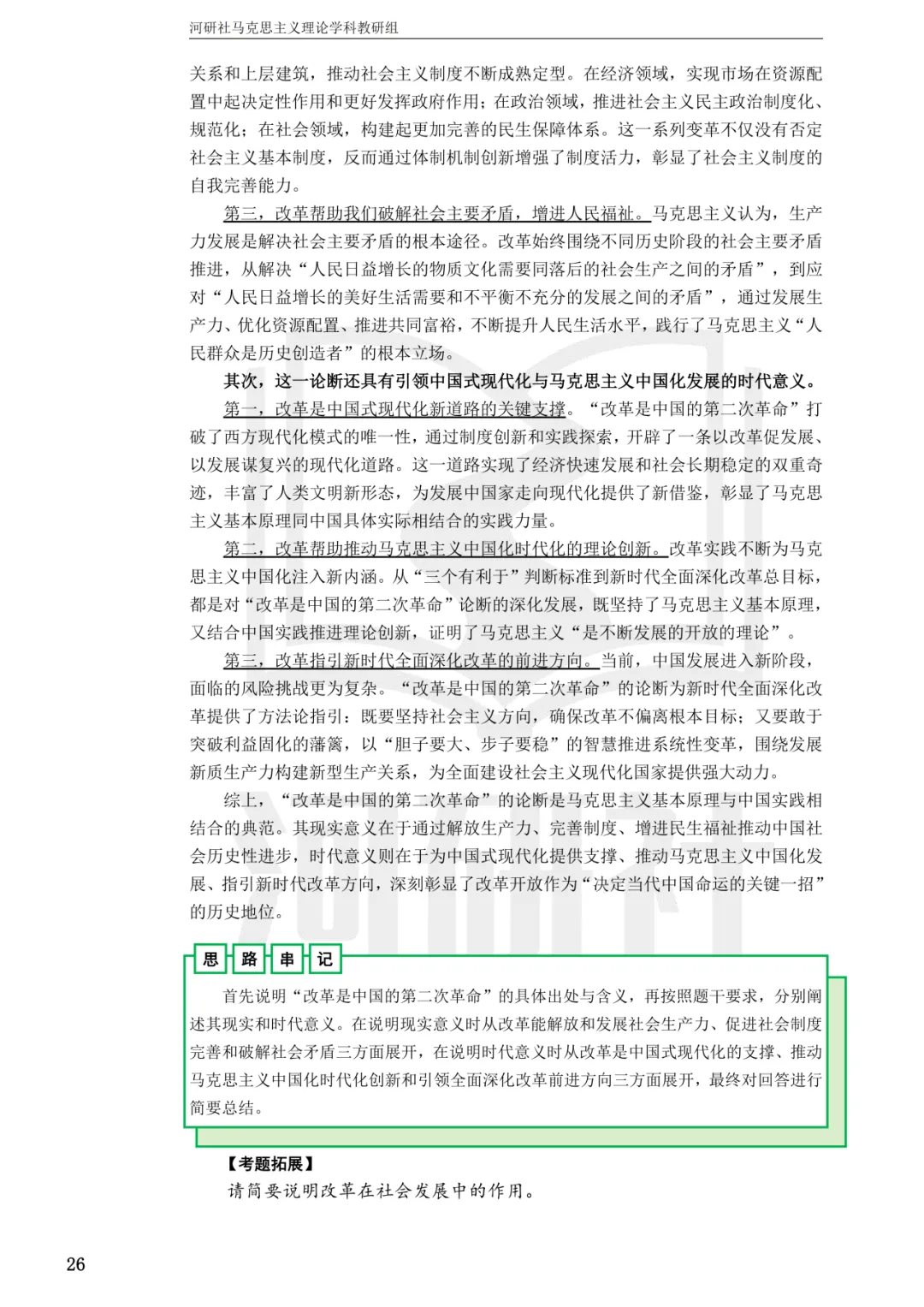 河研社马克思主义理论学科教研组

关系和上层建筑，推动社会主义制度不断成熟定型。在经济领域，实现市场在资源配置中起决定性作用和更好发挥政府作用；在政治领域，推进社会主义民主政治制度化、规范化；在社会领域，构建起更加完善的民生保障体系。这一系列变革不仅没有否定社会主义基本制度，反而通过体制机制创新增强了制度活力，彰显了社会主义制度的自我完善能力。

第三，改革帮助我们破解社会主要矛盾，增进人民福祉。马克思主义认为，生产力发展是解决社会主要矛盾的根本途径。改革始终围绕不同历史阶段的社会主要矛盾推进，从解决“人民日益增长的物质文化需要同落后的社会生产之间的矛盾”，到应对“人民日益增长的美好生活需要和不平衡不充分的发展之间的矛盾”，通过发展生产力、优化资源配置、推进共同富裕，不断提升人民生活水平，践行了马克思主义“人民群众是历史创造者”的根本立场。

其次，这一论断还具有引领中国式现代化与马克思主义中国化发展的时代意义。

第一，改革是中国式现代化新道路的关键支撑。“改革是中国的第二次革命”打破了西方现代化模式的唯一性，通过制度创新和实践探索，开辟了一条以改革促发展、以发展谋复兴的现代化道路。这一道路实现了经济快速发展和社会长期稳定的双重奇迹，丰富了人类文明新形态，为发展中国家走向现代化提供了新借鉴，彰显了马克思主义基本原理同中国具体实际相结合的实践力量。

第二，改革帮助推动马克思主义中国化时代化的理论创新。改革实践不断为马克思主义中国化注入新内涵。从“三个有利于”判断标准到新时代全面深化改革总目标，都是对“改革是中国的第二次革命”论断的深化发展，既坚持了马克思主义基本原理，又结合中国实践推进理论创新，证明了马克思主义“是不断发展的开放的理论”。

第三，改革指引新时代全面深化改革的前进方向。当前，中国发展进入新阶段，面临的风险挑战更为复杂。“改革是中国的第二次革命”的论断为新时代全面深化改革提供了方法论指引：既要坚持社会主义方向，确保改革不偏离根本目标；又要敢于突破利益固化的藩篱，以“胆子要大、步子要稳”的智慧推进系统性变革，围绕发展新质生产力构建新型生产关系，为全面建设社会主义现代化国家提供强大动力。

综上，“改革是中国的第二次革命”的论断是马克思主义基本原理与中国实践相结合的典范。其现实意义在于通过解放生产力、完善制度、增进民生福祉推动中国社会历史性进步，时代意义则在于为中国式现代化提供支撑、推动马克思主义中国化发展、指引新时代改革方向，深刻彰显了改革开放作为“决定当代中国命运的关键一招”的历史地位。

思 路 串 记

首先说明“改革是中国的第二次革命”的具体出处与含义，再按照题干要求，分别阐述其现实和时代意义。在说明现实意义时从改革能解放和发展社会生产力、促进社会制度完善和破解社会矛盾三方面展开，在说明时代意义时从改革是中国式现代化的支撑、推动马克思主义中国化时代化创新和引领全面深化改革前进方向三方面展开，最终对回答进行简要总结。

【考题拓展】
请简要说明改革在社会发展中的作用。

26